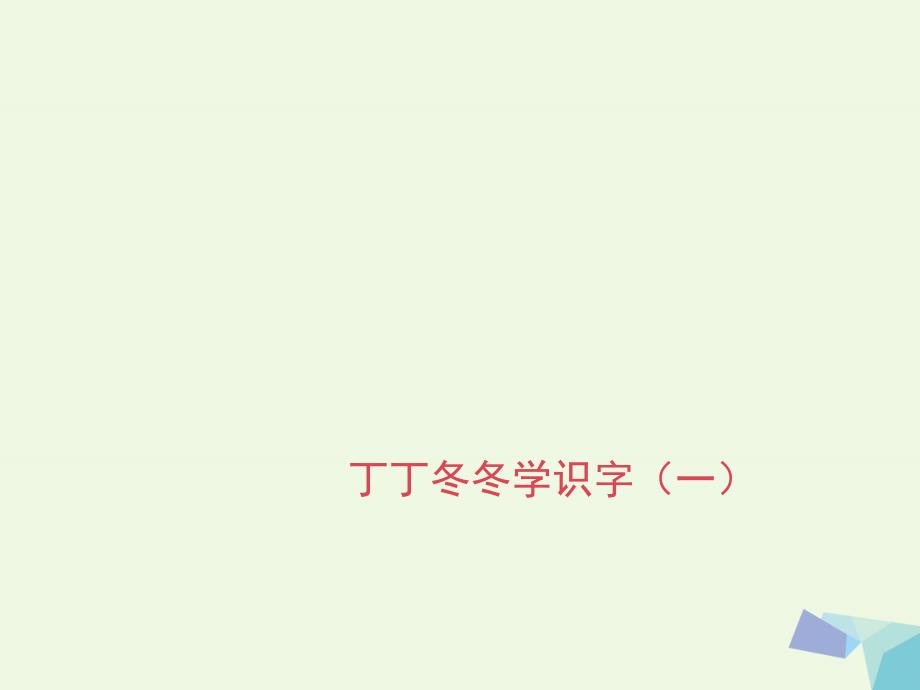 丁丁冬冬学识字（一）